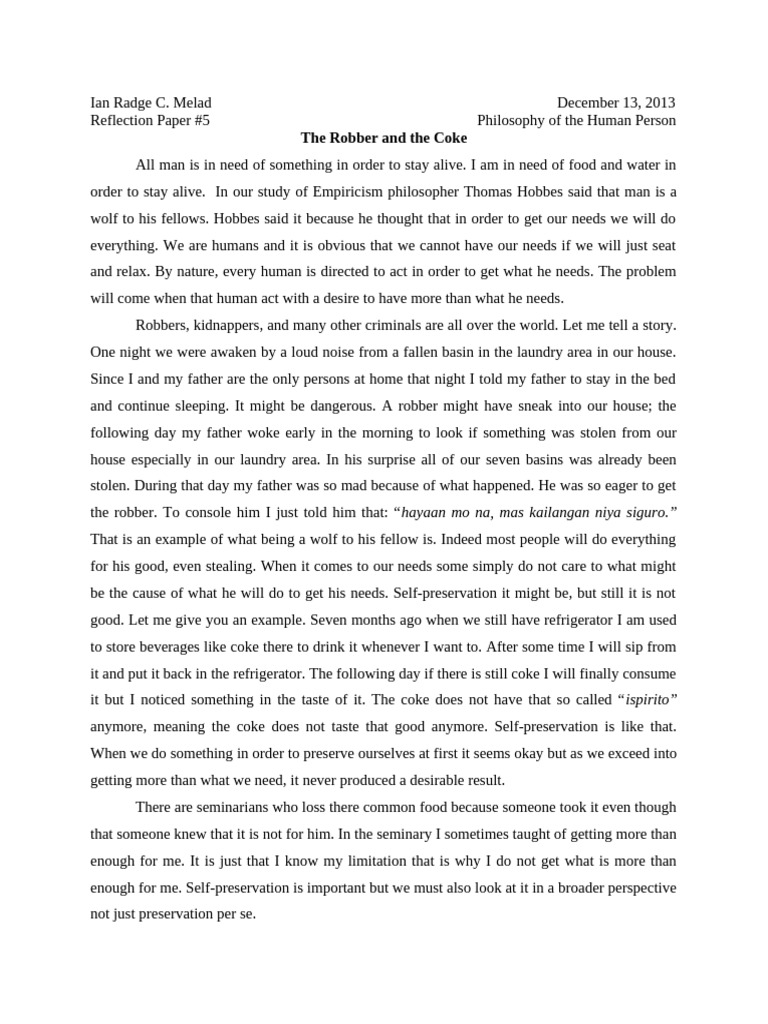 Ian Radge C. Melad
Reflection Paper #5

December 13, 2013
Philosophy of the Human Person

The Robber and the Coke

All man is in need of something in order to stay alive. I am in need of food and water in order to stay alive. In our study of Empiricism philosopher Thomas Hobbes said that man is a wolf to his fellows. Hobbes said it because he thought that in order to get our needs we will do everything. We are humans and it is obvious that we cannot have our needs if we will just seat and relax. By nature, every human is directed to act in order to get what he needs. The problem will come when that human act with a desire to have more than what he needs.

Robbers, kidnappers, and many other criminals are all over the world. Let me tell a story. One night we were awaken by a loud noise from a fallen basin in the laundry area in our house. Since I and my father are the only persons at home that night I told my father to stay in the bed and continue sleeping. It might be dangerous. A robber might have sneak into our house; the following day my father woke early in the morning to look if something was stolen from our house especially in our laundry area. In his surprise all of our seven basins was already been stolen. During that day my father was so mad because of what happened. He was so eager to get the robber. To console him I just told him that: "hayaan mo na, mas kailangan niya siguro." That is an example of what being a wolf to his fellow is. Indeed most people will do everything for his good, even stealing. When it comes to our needs some simply do not care to what might be the cause of what he will do to get his needs. Self-preservation it might be, but still it is not good. Let me give you an example. Seven months ago when we still have refrigerator I am used to store beverages like coke there to drink it whenever I want to. After some time I will sip from it and put it back in the refrigerator. The following day if there is still coke I will finally consume it but I noticed something in the taste of it. The coke does not have that so called "ispirito" anymore, meaning the coke does not taste that good anymore. Self-preservation is like that. When we do something in order to preserve ourselves at first it seems okay but as we exceed into getting more than what we need, it never produced a desirable result.

There are seminarians who loss there common food because someone took it even though that someone knew that it is not for him. In the seminary I sometimes taught of getting more than enough for me. It is just that I know my limitation that is why I do not get what is more than enough for me. Self-preservation is important but we must also look at it in a broader perspective not just preservation per se.